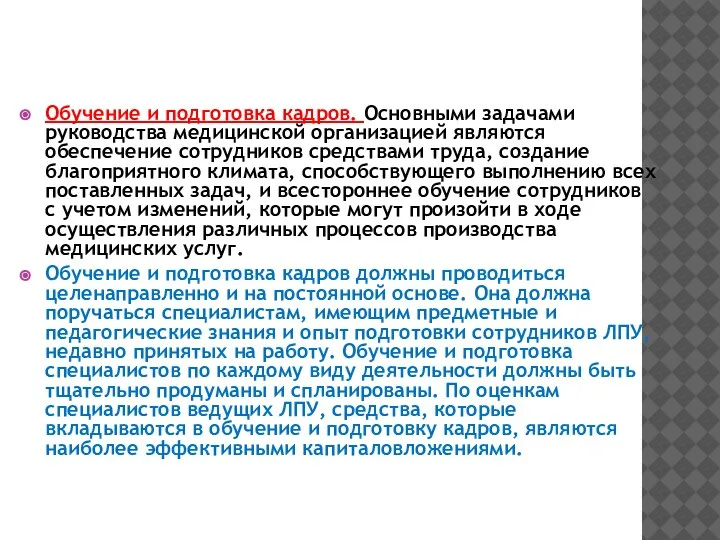 Обучение и подготовка кадров. Основными задачами руководства медицинской организацией являются обеспечение сотрудников средствами труда, создание благоприятного климата, способствующего выполнению всех поставленных задач, и всестороннее обучение сотрудников с учетом изменений, которые могут произойти в ходе осуществления различных процессов производства медицинских услуг.

Обучение и подготовка кадров должны проводиться целенаправленно и на постоянной основе. Она должна поручаться специалистам, имеющим предметные и педагогические знания и опыт подготовки сотрудников ЛПУ, недавно принятых на работу. Обучение и подготовка специалистов по каждому виду деятельности должны быть тщательно продуманы и спланированы. По оценкам специалистов ведущих ЛПУ, средства, которые вкладываются в обучение и подготовку кадров, являются наиболее эффективными капиталовложениями.